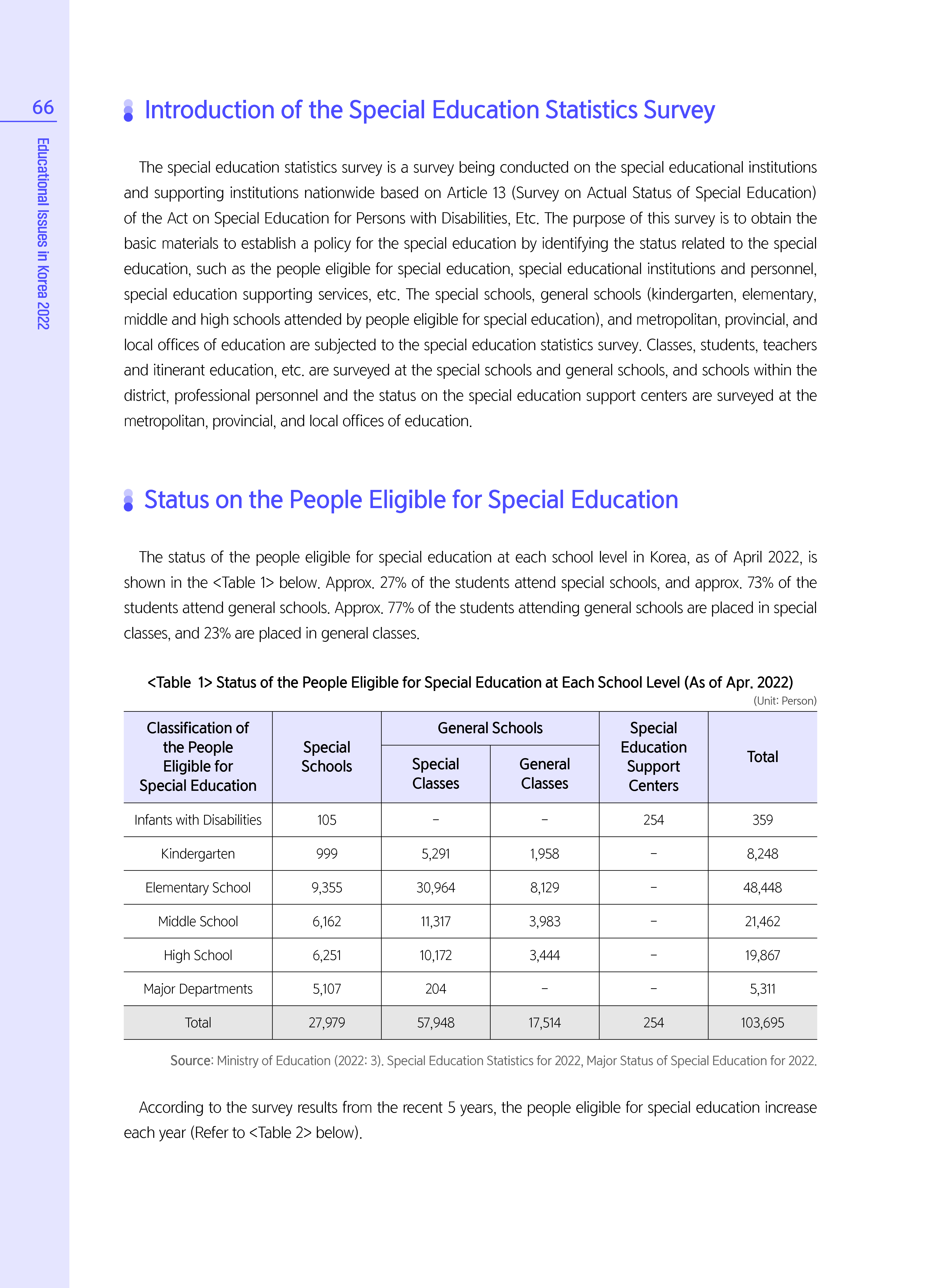 66

Educational Issues in Korea 2022

Introduction of the Special Education Statistics Survey

The special education statistics survey is a survey being conducted on the special educational institutions and supporting institutions nationwide based on Article 13 (Survey on Actual Status of Special Education) of the Act on Special Education for Persons with Disabilities, Etc. The purpose of this survey is to obtain the basic materials to establish a policy for the special education by identifying the status related to the special education, such as the people eligible for special education, special educational institutions and personnel, special education supporting services, etc. The special schools, general schools (kindergarten, elementary, middle and high schools attended by people eligible for special education), and metropolitan, provincial, and local offices of education are subjected to the special education statistics survey. Classes, students, teachers and itinerant education, etc. are surveyed at the special schools and general schools, and schools within the district, professional personnel and the status on the special education support centers are surveyed at the metropolitan, provincial, and local offices of education.

Status on the People Eligible for Special Education

The status of the people eligible for special education at each school level in Korea, as of April 2022, is shown in the <Table 1> below. Approx. 27% of the students attend special schools, and approx. 73% of the students attend general schools. Approx. 77% of the students attending general schools are placed in special classes, and 23% are placed in general classes.

<Table 1> Status of the People Eligible for Special Education at Each School Level (As of Apr. 2022)

(Unit: Person)

| Classification of the People Eligible for Special Education | Special Schools | General Schools: Special Classes | General Schools: General Classes | Special Education Support Centers | Total |
|---|---|---|---|---|---|
| Infants with Disabilities | 105 | - | - | 254 | 359 |
| Kindergarten | 999 | 5,291 | 1,958 | - | 8,248 |
| Elementary School | 9,355 | 30,964 | 8,129 | - | 48,448 |
| Middle School | 6,162 | 11,317 | 3,983 | - | 21,462 |
| High School | 6,251 | 10,172 | 3,444 | - | 19,867 |
| Major Departments | 5,107 | 204 | - | - | 5,311 |
| Total | 27,979 | 57,948 | 17,514 | 254 | 103,695 |

Source: Ministry of Education (2022: 3). Special Education Statistics for 2022, Major Status of Special Education for 2022.

According to the survey results from the recent 5 years, the people eligible for special education increase each year (Refer to <Table 2> below).